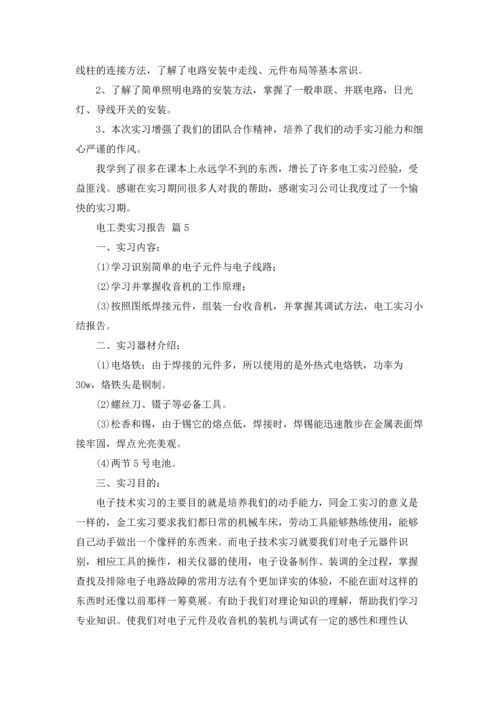 线柱的连接方法，了解了电路安装中走线、元件布局等基本常识。

2、了解了简单照明电路的安装方法，掌握了一般串联、并联电路，日光灯、导线开关的安装。

3、本次实习增强了我们的团队合作精神，培养了我们的动手实习能力和细心严谨的作风。

我学到了很多在课本上永远学不到的东西，增长了许多电工实习经验，受益匪浅。感谢在实习期间很多人对我的帮助，感谢实习公司让我度过了一个愉快的实习期。

电工类实习报告 篇5

一、实习内容：

⑴学习识别简单的电子元件与电子线路；

⑵学习并掌握收音机的工作原理；

⑶按照图纸焊接元件，组装一台收音机，并掌握其调试方法，电工实习小结报告。

二、实习器材介绍：

⑴电烙铁：由于焊接的元件多，所以使用的是外热式电烙铁，功率为30w，烙铁头是铜制。

⑵螺丝刀、镊子等必备工具。

⑶松香和锡，由于锡它的熔点低，焊接时，焊锡能迅速散步在金属表面焊接牢固，焊点光亮美观。

⑷两节5号电池。

三、实习目的：

电子技术实习的主要目的就是培养我们的动手能力，同金工实习的意义是一样的，金工实习要求我们都日常的机械车床，劳动工具能够熟练使用，能够自己动手做出一个像样的东西来。而电子技术实习就要我们对电子元器件识别，相应工具的操作，相关仪器的使用，电子设备制作、装调的全过程，掌握查找及排除电子电路故障的常用方法有个更加详实的体验，不能在面对这样的东西时还像以前那样一筹莫展。有助于我们对理论知识的理解，帮助我们学习专业知识。使我们对电子元件及收音机的装机与调试有一定的感性和理性认